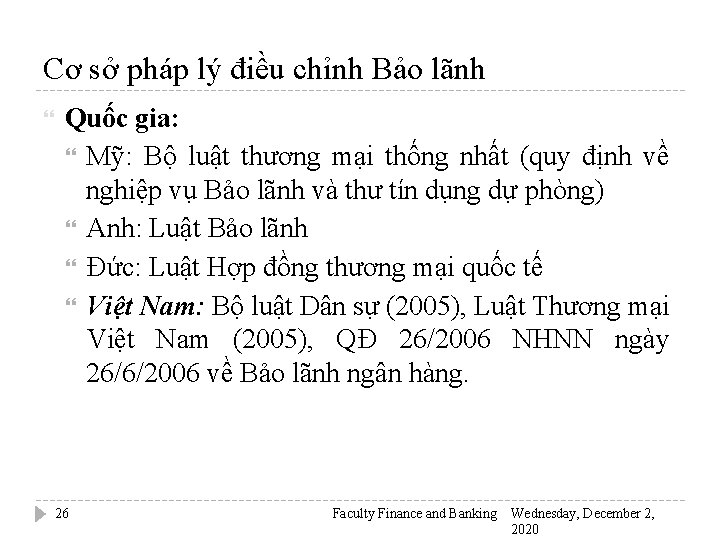 Cơ sở pháp lý điều chỉnh Bảo lãnh

Quốc gia:

Mỹ: Bộ luật thương mại thống nhất (quy định về nghiệp vụ Bảo lãnh và thư tín dụng dự phòng)

Anh: Luật Bảo lãnh

Đức: Luật Hợp đồng thương mại quốc tế

Việt Nam: Bộ luật Dân sự (2005), Luật Thương mại Việt Nam (2005), QĐ 26/2006 NHNN ngày 26/6/2006 về Bảo lãnh ngân hàng.

26

Faculty Finance and Banking

Wednesday, December 2, 2020